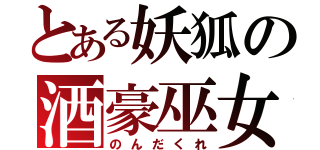 とある妖狐の
酒豪巫女
のんだくれ